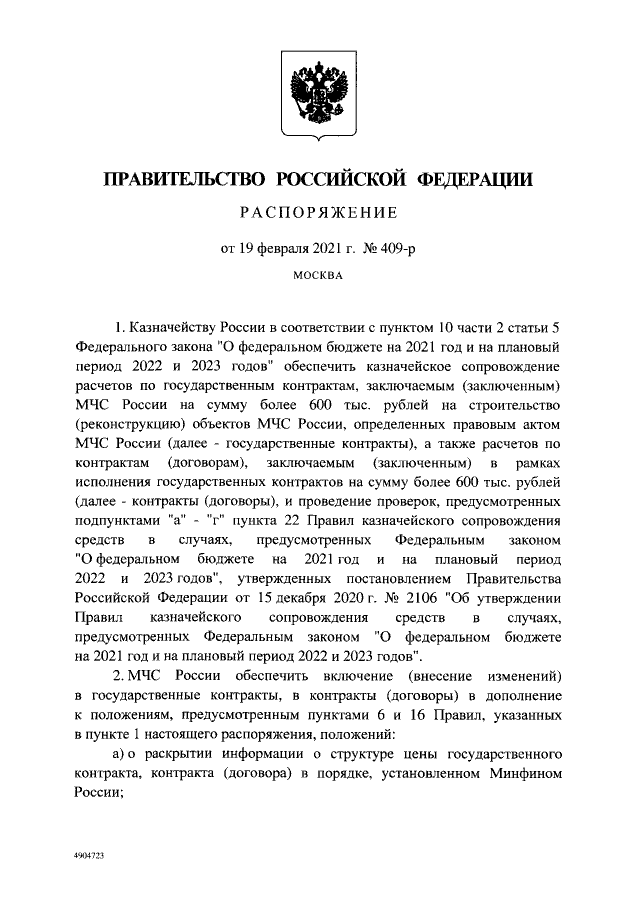 ПРАВИТЕЛЬСТВО РОССИЙСКОЙ ФЕДЕРАЦИИ

РАСПОРЯЖЕНИЕ

от 19 февраля 2021 г. № 409-р

МОСКВА

1. Казначейству России в соответствии с пунктом 10 части 2 статьи 5 Федерального закона "О федеральном бюджете на 2021 год и на плановый период 2022 и 2023 годов" обеспечить казначейское сопровождение расчетов по государственным контрактам, заключаемым (заключенным) МЧС России на сумму более 600 тыс. рублей на строительство (реконструкцию) объектов МЧС России, определенных правовым актом МЧС России (далее - государственные контракты), а также расчетов по контрактам (договорам), заключаемым (заключенным) в рамках исполнения государственных контрактов на сумму более 600 тыс. рублей (далее - контракты (договоры), и проведение проверок, предусмотренных подпунктами "а" - "г" пункта 22 Правил казначейского сопровождения средств в случаях, предусмотренных Федеральным законом "О федеральном бюджете на 2021 год и на плановый период 2022 и 2023 годов", утвержденных постановлением Правительства Российской Федерации от 15 декабря 2020 г. № 2106 "Об утверждении Правил казначейского сопровождения средств в случаях, предусмотренных Федеральным законом "О федеральном бюджете на 2021 год и на плановый период 2022 и 2023 годов".

2. МЧС России обеспечить включение (внесение изменений) в государственные контракты, в контракты (договоры) в дополнение к положениям, предусмотренным пунктами 6 и 16 Правил, указанных в пункте 1 настоящего распоряжения, положений:

а) о раскрытии информации о структуре цены государственного контракта, контракта (договора) в порядке, установленном Минфином России;

4904723